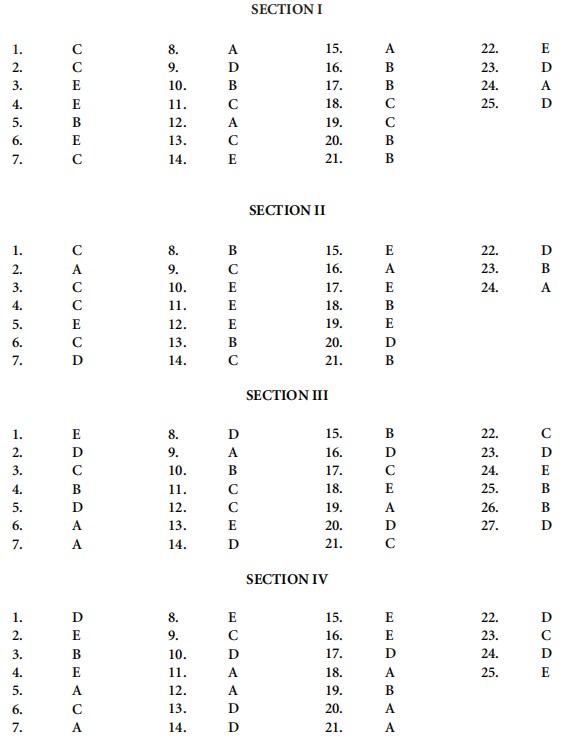 SECTION I

1. C
2. C
3. E
4. E
5. B
6. E
7. C

8. A
9. D
10. B
11. C
12. A
13. C
14. E

15. A
16. B
17. B
18. C
19. C
20. B
21. B

22. E
23. D
24. A
25. D

SECTION II

1. C
2. A
3. C
4. C
5. E
6. C
7. D

8. B
9. C
10. E
11. E
12. E
13. B
14. C

15. E
16. A
17. E
18. B
19. E
20. D
21. B

22. D
23. B
24. A

SECTION III

1. E
2. D
3. C
4. B
5. D
6. A
7. A

8. D
9. A
10. B
11. C
12. C
13. E
14. D

15. B
16. D
17. C
18. E
19. A
20. D
21. C

22. C
23. D
24. E
25. B
26. B
27. D

SECTION IV

1. D
2. E
3. B
4. E
5. A
6. C
7. A

8. E
9. C
10. D
11. A
12. A
13. D
14. D

15. E
16. E
17. D
18. A
19. B
20. A
21. A

22. D
23. C
24. D
25. E